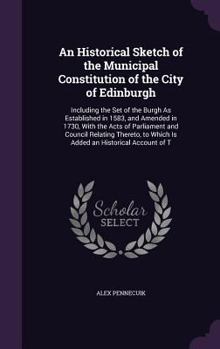 An Historical Sketch of the Municipal Constitution of the City of Edinburgh

Including the Set of the Burgh As Established in 1583, and Amended in 1730, With the Acts of Parliament and Council Relating Thereto, to Which Is Added an Historical Account of T

Scholar SELECT

ALEX PENNECUIK